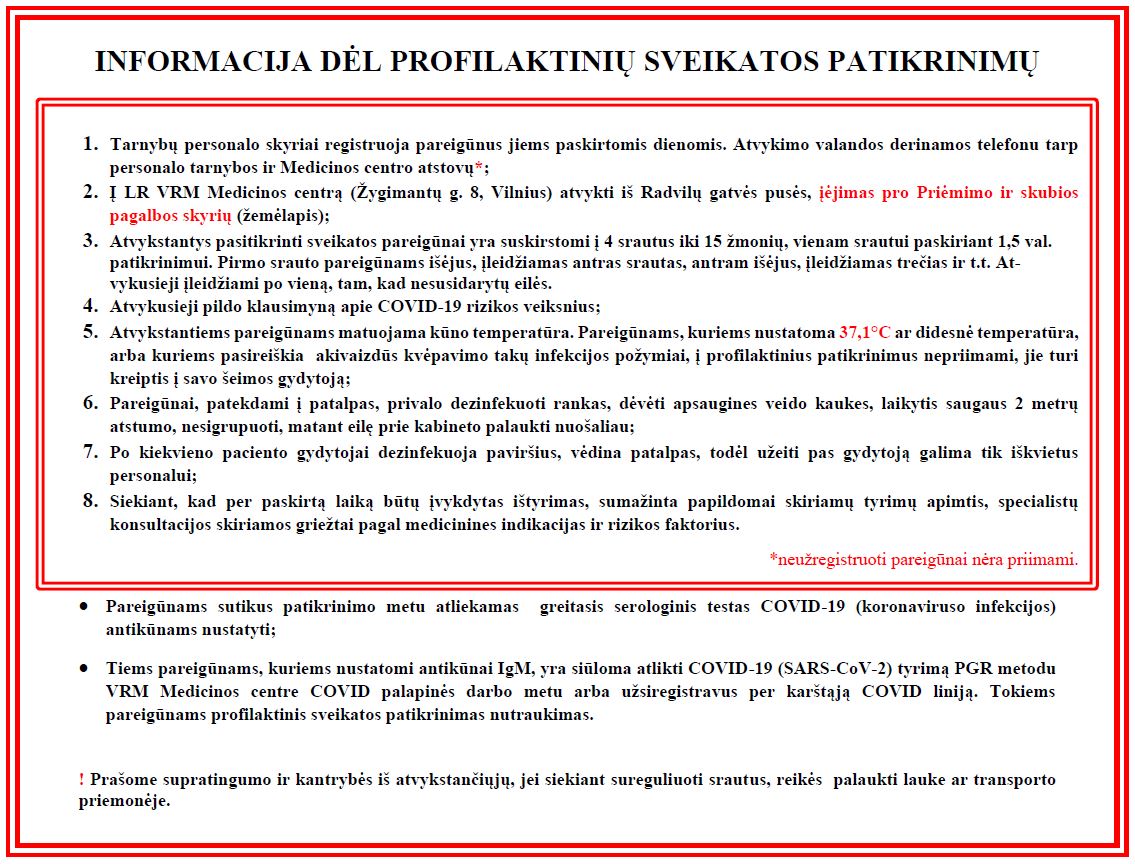 INFORMACIJA DĖL PROFILAKTINIŲ SVEIKATOS PATIKRINIMŲ

1. Tarnybų personalo skyriai registruoja pareigūnus jiems paskirtomis dienomis. Atvykimo valandos derinamos telefonu tarp personalo tarnybos ir Medicinos centro atstovų*;
2. Į LR VRM Medicinos centrą (Žygimantų g. 8, Vilnius) atvykti iš Radvilų gatvės pusės, įėjimas pro Priėmimo ir skubios pagalbos skyrių (žemėlapis);
3. Atvykstantys pasitikrinti sveikatos pareigūnai yra suskirstomi į 4 srautus iki 15 žmonių, vienam srautui paskiriant 1,5 val. patikrinimui. Pirmo srauto pareigūnams išėjus, įleidžiamas antras srautas, antram išėjus, įleidžiamas trečias ir t.t. Atvykusieji įleidžiami po vieną, tam, kad nesusidarytų eilės.
4. Atvykusieji pildo klausimyną apie COVID-19 rizikos veiksnius;
5. Atvykstantiems pareigūnams matuojama kūno temperatūra. Pareigūnams, kuriems nustatoma 37,1°C ar didesnė temperatūra, arba kuriems pasireiškia akivaizdūs kvėpavimo takų infekcijos požymiai, į profilaktinius patikrinimus nepriimami, jie turi kreiptis į savo šeimos gydytoją;
6. Pareigūnai, patekdami į patalpas, privalo dezinfekuoti rankas, dėvėti apsaugines veido kaukes, laikytis saugaus 2 metrų atstumo, nesigrupuoti, matant eilę prie kabineto palaukti nuošaliau;
7. Po kiekvieno paciento gydytojai dezinfekuoja paviršius, vėdina patalpas, todėl užeiti pas gydytoją galima tik iškvietus personalui;
8. Siekiant, kad per paskirtą laiką būtų įvykdytas ištyrimas, sumažinta papildomai skiriamų tyrimų apimtis, specialistų konsultacijos skiriamos griežtai pagal medicinines indikacijas ir rizikos faktorius.

*neužregistruoti pareigūnai nėra priimami.

• Pareigūnams sutikus patikrinimo metu atliekamas greitasis serologinis testas COVID-19 (koronaviruso infekcijos) antikūnams nustatyti;

• Tiems pareigūnams, kuriems nustatomi antikūnai IgM, yra siūloma atlikti COVID-19 (SARS-CoV-2) tyrimą PGR metodu VRM Medicinos centre COVID palapinės darbo metu arba užsiregistravus per karštąją COVID liniją. Tokiems pareigūnams profilaktinis sveikatos patikrinimas nutraukimas.

! Prašome supratingumo ir kantrybės iš atvykstančiųjų, jei siekiant sureguliuoti srautus, reikės palaukti lauke ar transporto priemonėje.